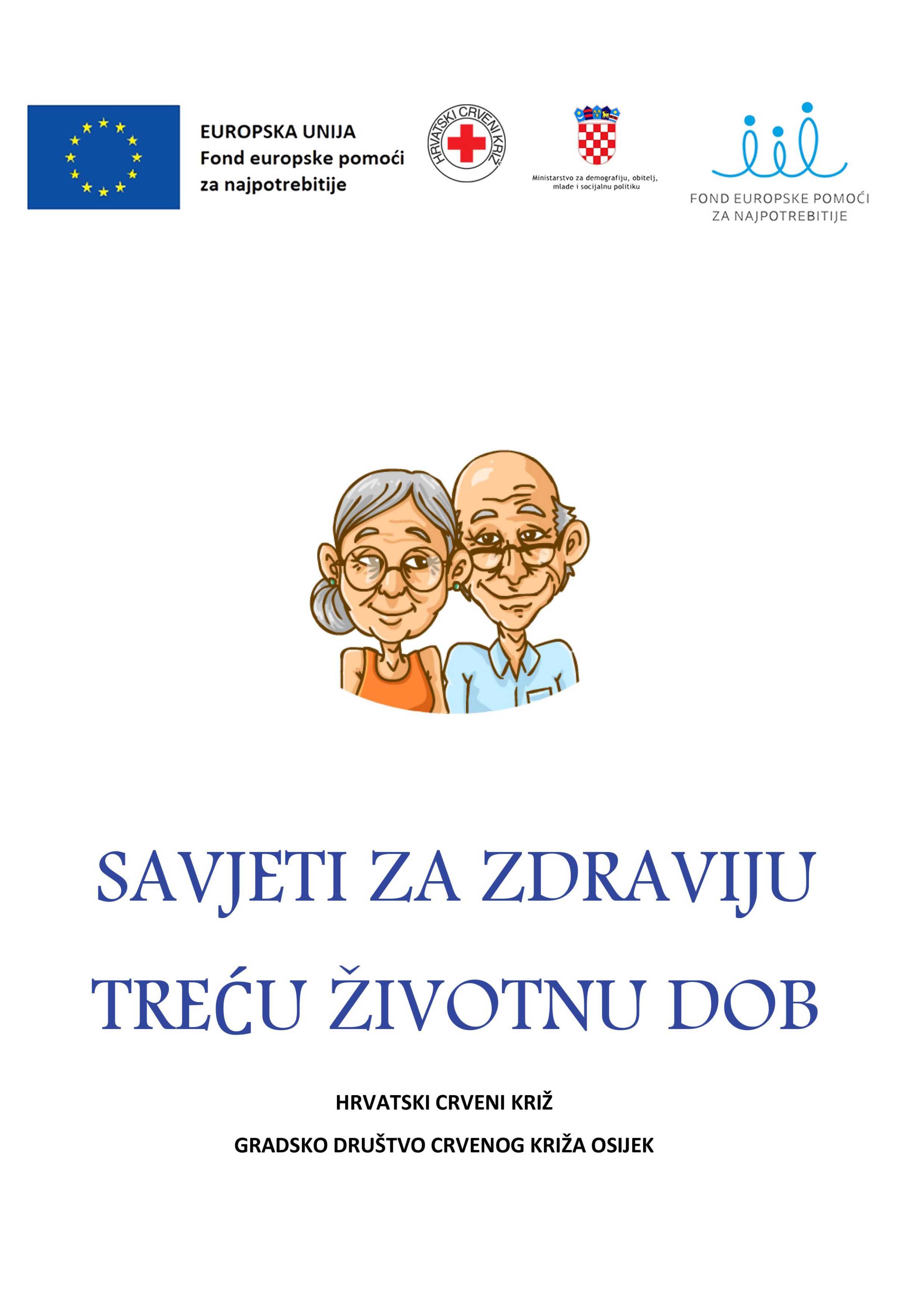 EUROPSKA UNIJA
Fond europske pomoći za najpotrebitije

HRVATSKI CRVENI KRIŽ

Ministarstvo za demografiju, obitelj, mlade i socijalnu politiku

FOND EUROPSKE POMOĆI ZA NAJPOTREBITIJE

SAVJETI ZA ZDRAVIJU TREĆU ŽIVOTNU DOB

HRVATSKI CRVENI KRIŽ

GRADSKO DRUŠTVO CRVENOG KRIŽA OSIJEK